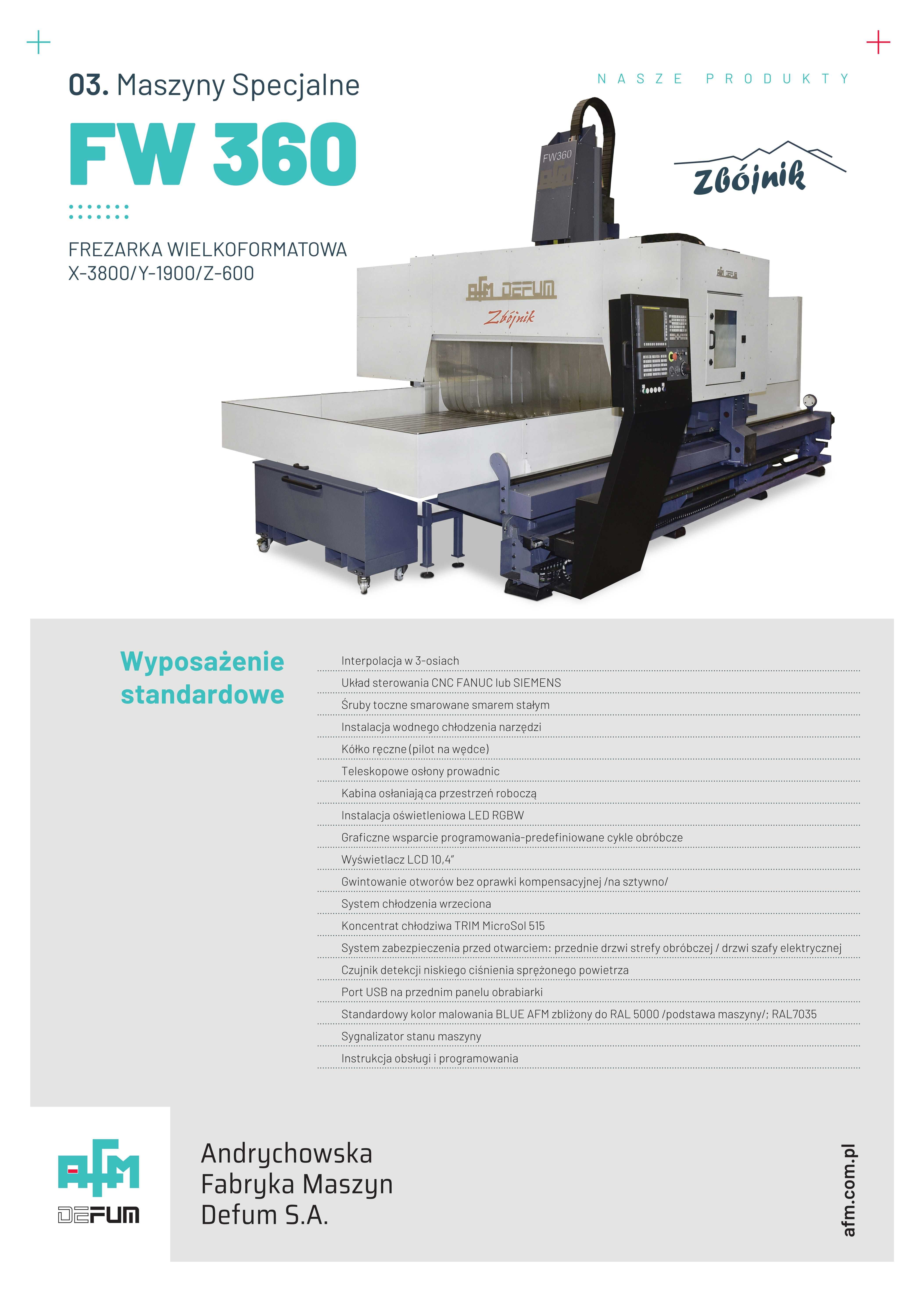 03. Maszyny Specjalne

NASZE PRODUKTY

FW 360

Zbójnik

FREZARKA WIELKOFORMATOWA
X-3800/Y-1900/Z-600

FW360

AFM DEFUM
Zbójnik

AFM DEFUM

Wyposażenie standardowe

Interpolacja w 3-osiach
Układ sterowania CNC FANUC lub SIEMENS
Śruby toczne smarowane smarem stałym
Instalacja wodnego chłodzenia narzędzi
Kółko ręczne (pilot na wędce)
Teleskopowe osłony prowadnic
Kabina osłaniająca przestrzeń roboczą
Instalacja oświetleniowa LED RGBW
Graficzne wsparcie programowania-predefiniowane cykle obróbcze
Wyświetlacz LCD 10,4"
Gwintowanie otworów bez oprawki kompensacyjnej /na sztywno/
System chłodzenia wrzeciona
Koncentrat chłodziwa TRIM MicroSol 515
System zabezpieczenia przed otwarciem: przednie drzwi strefy obróbczej / drzwi szafy elektrycznej
Czujnik detekcji niskiego ciśnienia sprężonego powietrza
Port USB na przednim panelu obrabiarki
Standardowy kolor malowania BLUE AFM zbliżony do RAL 5000 /podstawa maszyny/; RAL7035
Sygnalizator stanu maszyny
Instrukcja obsługi i programowania

AFM
DEFUM

Andrychowska
Fabryka Maszyn
Defum S.A.

afm.com.pl